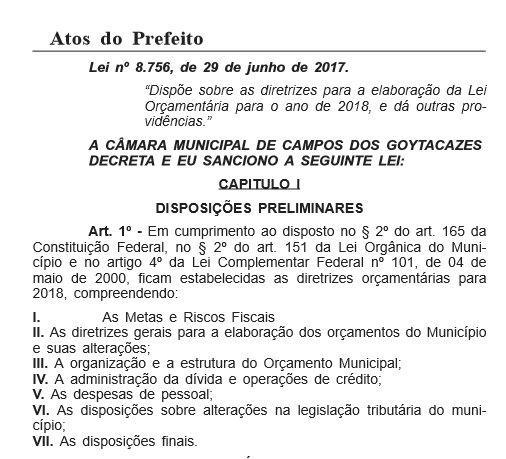 Atos do Prefeito

Lei nº 8.756, de 29 de junho de 2017.

“Dispõe sobre as diretrizes para a elaboração da Lei Orçamentária para o ano de 2018, e dá outras providências.”

A CÂMARA MUNICIPAL DE CAMPOS DOS GOYTACAZES DECRETA E EU SANCIONO A SEGUINTE LEI:

CAPITULO I

DISPOSIÇÕES PRELIMINARES

Art. 1º - Em cumprimento ao disposto no § 2º do art. 165 da Constituição Federal, no § 2º do art. 151 da Lei Orgânica do Município e no artigo 4º da Lei Complementar Federal nº 101, de 04 de maio de 2000, ficam estabelecidas as diretrizes orçamentárias para 2018, compreendendo:

I. As Metas e Riscos Fiscais
II. As diretrizes gerais para a elaboração dos orçamentos do Município e suas alterações;
III. A organização e a estrutura do Orçamento Municipal;
IV. A administração da dívida e operações de crédito;
V. As despesas de pessoal;
VI. As disposições sobre alterações na legislação tributária do município;
VII. As disposições finais.